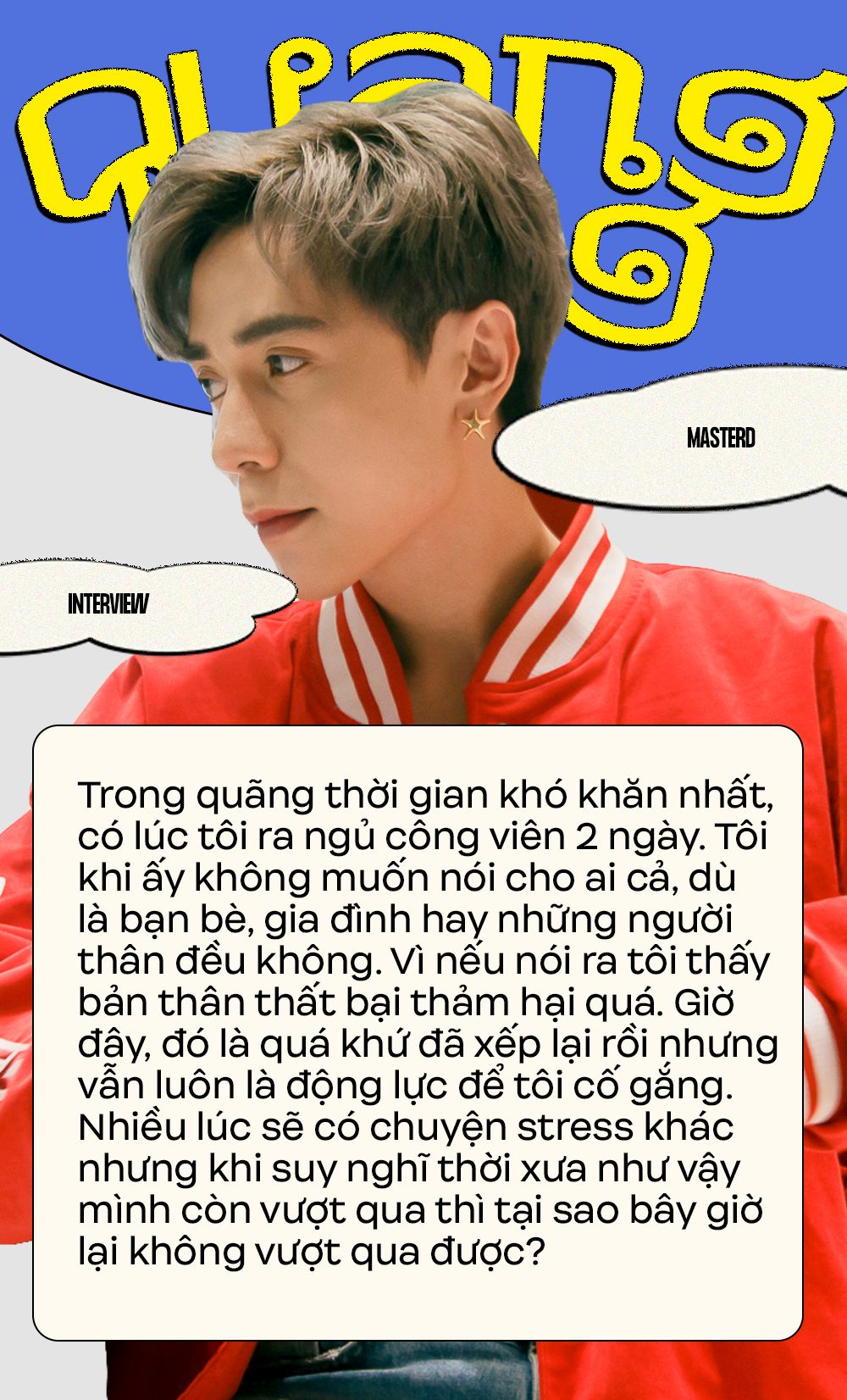 Quang

MASTERD

INTERVIEW

Trong quãng thời gian khó khăn nhất, có lúc tôi ra ngủ công viên 2 ngày. Tôi khi ấy không muốn nói cho ai cả, dù là bạn bè, gia đình hay những người thân đều không. Vì nếu nói ra tôi thấy bản thân thất bại thảm hại quá. Giờ đây, đó là quá khứ đã xếp lại rồi nhưng vẫn luôn là động lực để tôi cố gắng. Nhiều lúc sẽ có chuyện stress khác nhưng khi suy nghĩ thời xưa như vậy mình còn vượt qua thì tại sao bây giờ lại không vượt qua được?